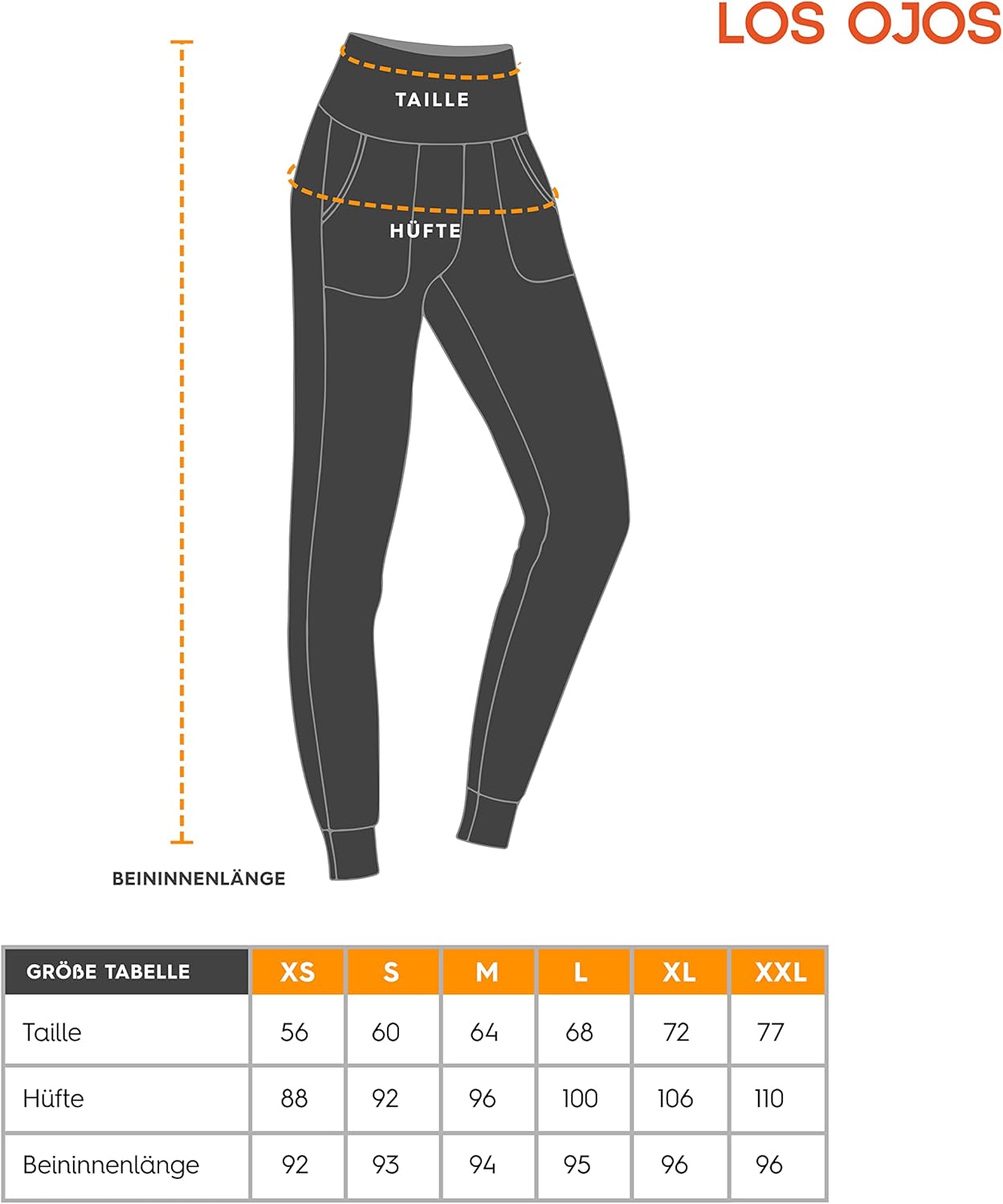 LOS OJOS

TAILLE

HÜFTE

BEININNENLÄNGE

| GRÖßE TABELLE | XS | S | M | L | XL | XXL |
|---|---|---|---|---|---|---|
| Taille | 56 | 60 | 64 | 68 | 72 | 77 |
| Hüfte | 88 | 92 | 96 | 100 | 106 | 110 |
| Beininnenlänge | 92 | 93 | 94 | 95 | 96 | 96 |